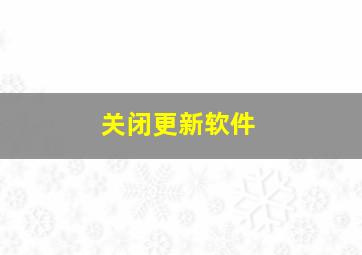 关闭更新软件